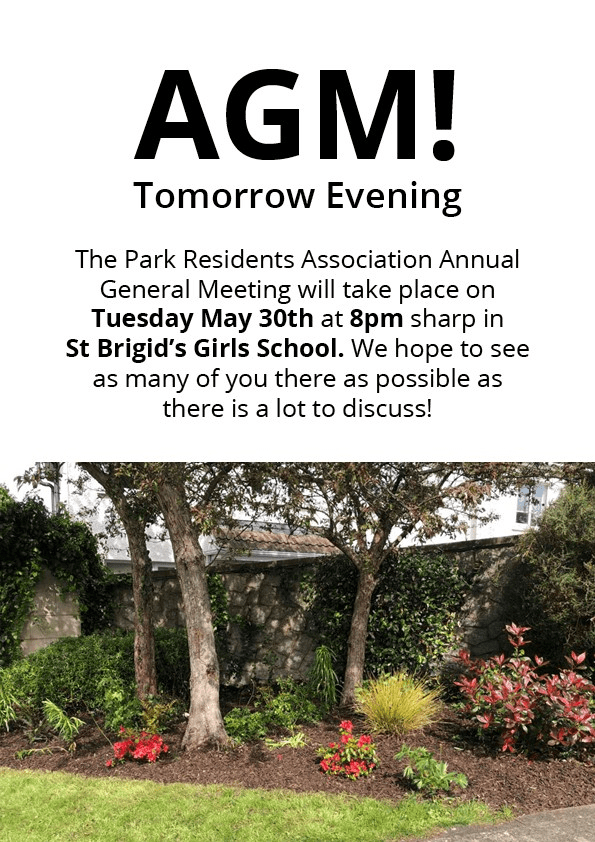 AGM!

Tomorrow Evening

The Park Residents Association Annual General Meeting will take place on Tuesday May 30th at 8pm sharp in St Brigid's Girls School. We hope to see as many of you there as possible as there is a lot to discuss!